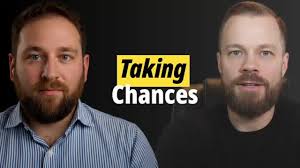 Taking
Chances